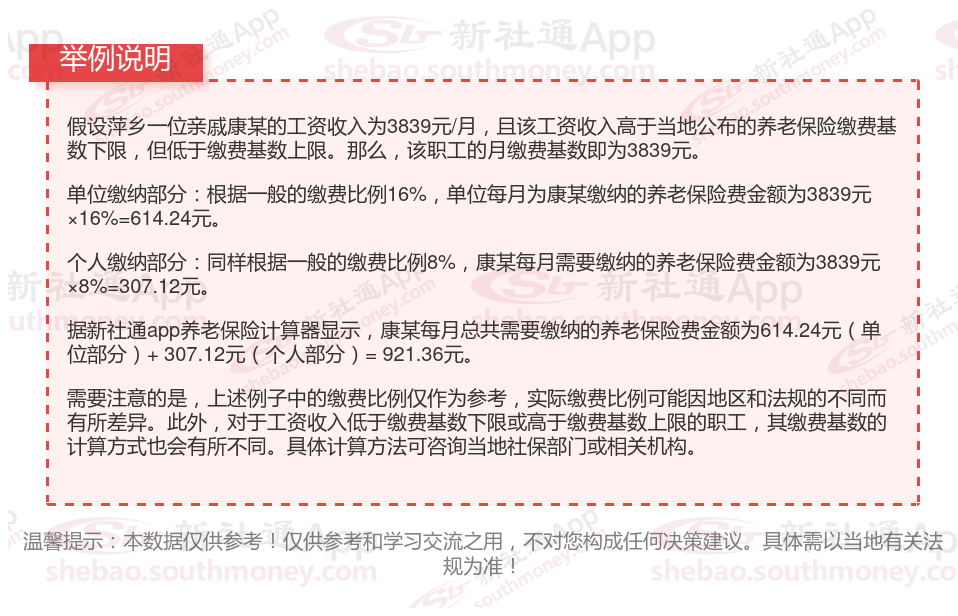 举例说明

假设萍乡一位亲戚康某的工资收入为3839元/月，且该工资收入高于当地公布的养老保险缴费基数下限，但低于缴费基数上限。那么，该职工的月缴费基数即为3839元。

单位缴纳部分：根据一般的缴费比例16%，单位每月为康某缴纳的养老保险费金额为3839元×16%=614.24元。

个人缴纳部分：同样根据一般的缴费比例8%，康某每月需要缴纳的养老保险费金额为3839元×8%=307.12元。

据新社通app养老保险计算器显示，康某每月总共需要缴纳的养老保险费金额为614.24元（单位部分）+ 307.12元（个人部分）= 921.36元。

需要注意的是，上述例子中的缴费比例仅作为参考，实际缴费比例可能因地区和法规的不同而有所差异。此外，对于工资收入低于缴费基数下限或高于缴费基数上限的职工，其缴费基数的计算方式也会有所不同。具体计算方法可咨询当地社保部门或相关机构。

温馨提示：本数据仅供参考！仅供参考和学习交流之用，不对您构成任何决策建议。具体需以当地有关法规为准！

新社通App
shebao.southmoney.com